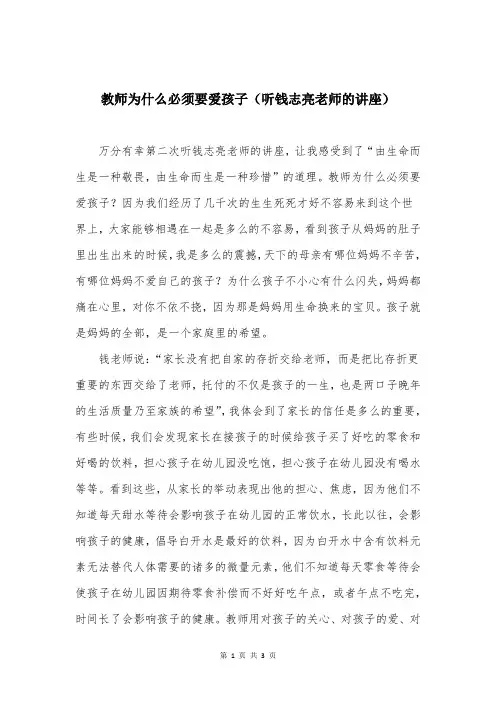 教师为什么必须要爱孩子（听钱志亮老师的讲座）

万分有幸第二次听钱志亮老师的讲座，让我感受到了“由生命而生是一种敬畏，由生命而生是一种珍惜”的道理。教师为什么必须要爱孩子？因为我们经历了几千次的生生死死才好不容易来到这个世界上，大家能够相遇在一起是多么的不容易，看到孩子从妈妈的肚子里出生出来的时候，我是多么的震撼，天下的母亲有哪位妈妈不辛苦，有哪位妈妈不爱自己的孩子？为什么孩子不小心有什么闪失，妈妈都痛在心里，对你不依不挠，因为那是妈妈用生命换来的宝贝。孩子就是妈妈的全部，是一个家庭里的希望。

钱老师说：“家长没有把自家的存折交给老师，而是把比存折更重要的东西交给了老师，托付的不仅是孩子的一生，也是两口子晚年的生活质量乃至家族的希望”，我体会到了家长的信任是多么的重要，有些时候，我们会发现家长在接孩子的时候给孩子买了好吃的零食和好喝的饮料，担心孩子在幼儿园没吃饱，担心孩子在幼儿园没有喝水等等。看到这些，从家长的举动表现出他的担心、焦虑，因为他们不知道每天甜水等待会影响孩子在幼儿园的正常饮水，长此以往，会影响孩子的健康，倡导白开水是最好的饮料，因为白开水中含有饮料元素无法替代人体需要的诸多的微量元素，他们不知道每天零食等待会使孩子在幼儿园因期待零食补偿而不好好吃午点，或者午点不吃完，时间长了会影响孩子的健康。教师用对孩子的关心、对孩子的爱、对

第 1 页 共 3 页